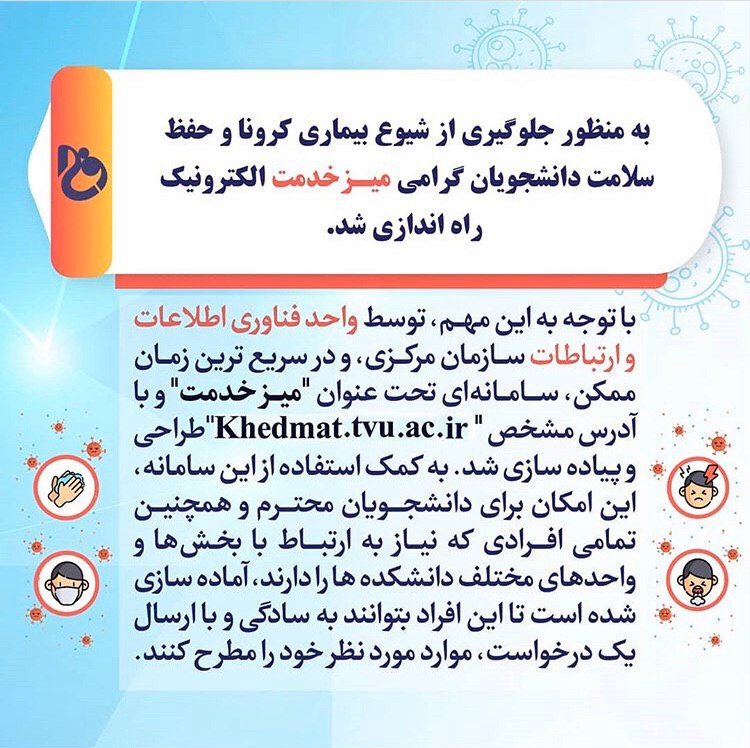 به منظور جلوگیری از شیوع بیماری کرونا و حفظ سلامت دانشجویان گرامی میز خدمت الکترونیک راه اندازی شد.

با توجه به این مهم، توسط واحد فناوری اطلاعات و ارتباطات سازمان مرکزی، و در سریع ترین زمان ممکن، سامانه‌ای تحت عنوان "میز خدمت" و با آدرس مشخص " Khedmat.tvu.ac.ir"طراحی و پیاده سازی شد. به کمک استفاده از این سامانه، این امکان برای دانشجویان محترم و همچنین تمامی افرادی که نیاز به ارتباط با بخش‌ها و واحدهای مختلف دانشکده ها را دارند، آماده سازی شده است تا این افراد بتوانند به سادگی و با ارسال یک درخواست، موارد مورد نظر خود را مطرح کنند.